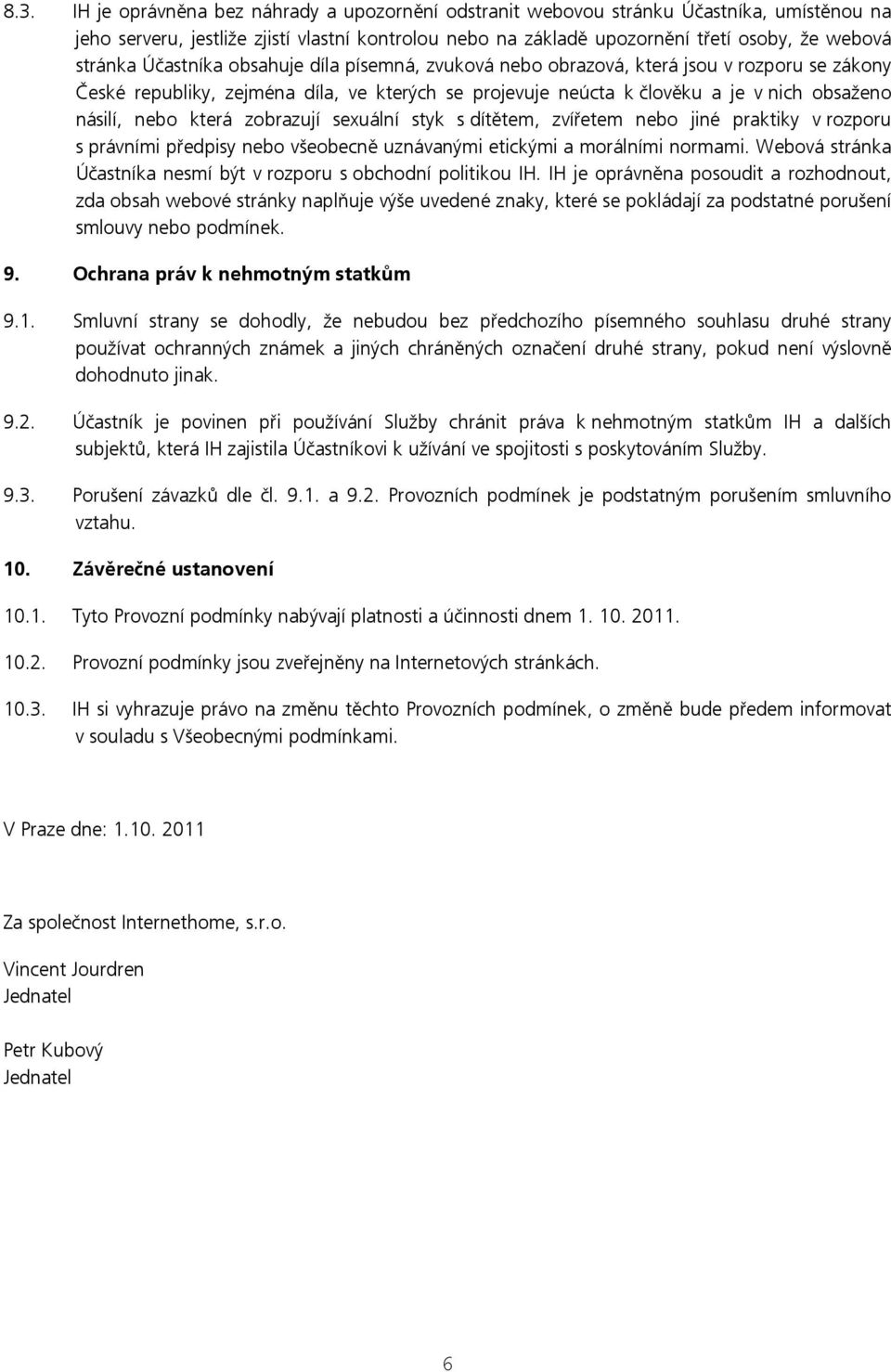 8.3. IH je oprávněna bez náhrady a upozornění odstranit webovou stránku Účastníka, umístěnou na jeho serveru, jestliže zjistí vlastní kontrolou nebo na základě upozornění třetí osoby, že webová stránka Účastníka obsahuje díla písemná, zvuková nebo obrazová, která jsou v rozporu se zákony České republiky, zejména díla, ve kterých se projevuje neúcta k člověku a je v nich obsaženo násilí, nebo která zobrazují sexuální styk s dítětem, zvířetem nebo jiné praktiky v rozporu s právními předpisy nebo všeobecně uznávanými etickými a morálními normami. Webová stránka Účastníka nesmí být v rozporu s obchodní politikou IH. IH je oprávněna posoudit a rozhodnout, zda obsah webové stránky naplňuje výše uvedené znaky, které se pokládají za podstatné porušení smlouvy nebo podmínek.

9. Ochrana práv k nehmotným statkům

9.1. Smluvní strany se dohodly, že nebudou bez předchozího písemného souhlasu druhé strany používat ochranných známek a jiných chráněných označení druhé strany, pokud není výslovně dohodnuto jinak.

9.2. Účastník je povinen při používání Služby chránit práva k nehmotným statkům IH a dalších subjektů, která IH zajistila Účastníkovi k užívání ve spojitosti s poskytováním Služby.

9.3. Porušení závazků dle čl. 9.1. a 9.2. Provozních podmínek je podstatným porušením smluvního vztahu.

10. Závěrečné ustanovení

10.1. Tyto Provozní podmínky nabývají platnosti a účinnosti dnem 1. 10. 2011.

10.2. Provozní podmínky jsou zveřejněny na Internetových stránkách.

10.3. IH si vyhrazuje právo na změnu těchto Provozních podmínek, o změně bude předem informovat v souladu s Všeobecnými podmínkami.

V Praze dne: 1.10. 2011

Za společnost Internethome, s.r.o.

Vincent Jourdren
Jednatel

Petr Kubový
Jednatel

6